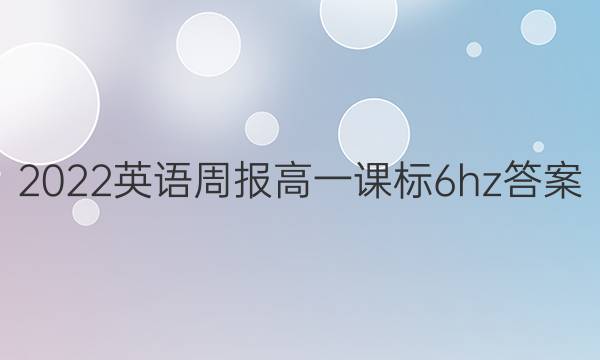 2022英语周报高一课标6hz答案